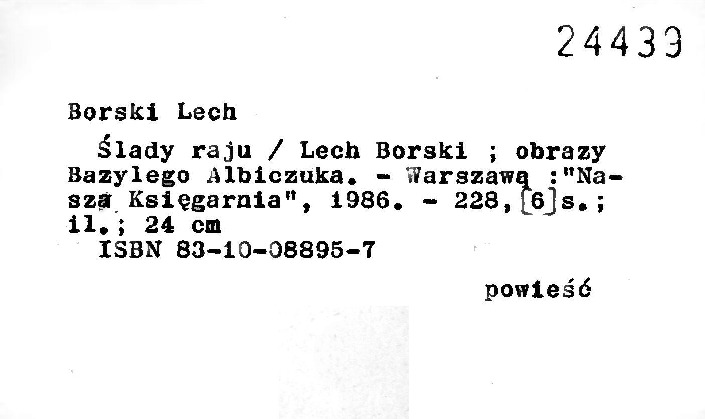 24433

Borski Lech

Ślady raju / Lech Borski ; obrazy Bazylego Albiczuka. - Warszawą :"Nasza Księgarnia", 1986. - 228,[6]s.; il.; 24 cm
ISBN 83-10-08895-7

powieść